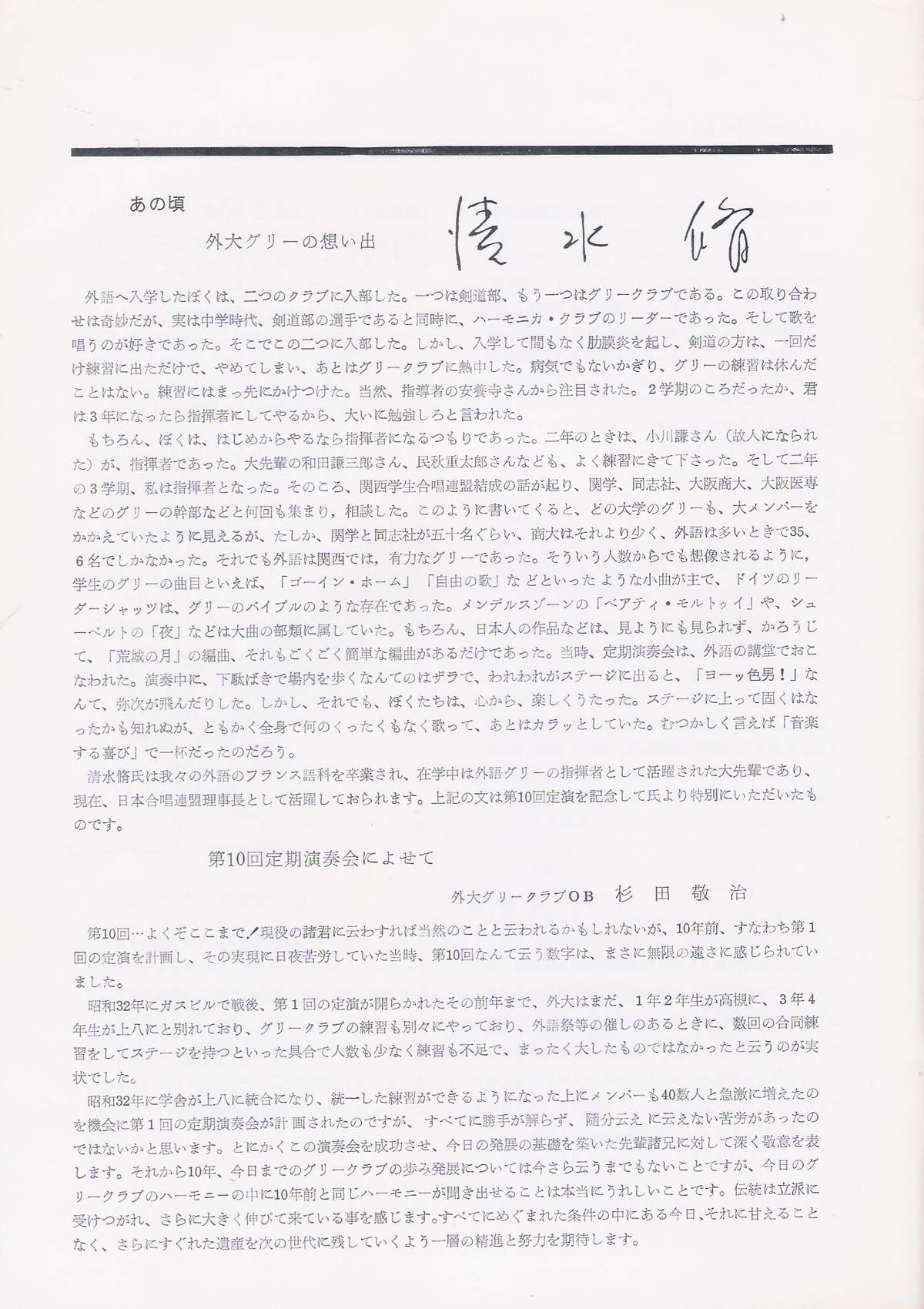 あの頃

外大グリーの想い出　清水脩

外語へ入学したぼくは、二つのクラブに入部した。一つは剣道部、もう一つはグリークラブである。この取り合わせは奇妙だが、実は中学時代、剣道部の選手であると同時に、ハーモニカ・クラブのリーダーであった。そして歌を唱うのが好きであった。そこでこの二つに入部した。しかし、入学して間もなく肋膜炎を起し、剣道の方は、一回だけ練習に出ただけで、やめてしまい、あとはグリークラブに熱中した。病気でもないかぎり、グリーの練習は休んだことはない。練習にはまっ先にかけつけた。当然、指導者の安養寺さんから注目された。２学期のころだったか、君は３年になったら指揮者にしてやるから、大いに勉強しろと言われた。

もちろん、ぼくは、はじめからやるなら指揮者になるつもりであった。二年のときは、小川謙さん（故人になられた）が、指揮者であった。大先輩の和田謙三郎さん、民秋重太郎さんなども、よく練習にきて下さった。そして二年の３学期、私は指揮者となった。そのころ、関西学生合唱連盟結成の話が起り、関学、同志社、大阪商大、大阪医専などのグリーの幹部などと何回も集まり，相談した。このように書いてくると、どの大学のグリーも、大メンバーをかかえていたように見えるが、たしか、関学と同志社が五十名ぐらい、商大はそれより少く、外語は多いときで35、６名でしかなかった。それでも外語は関西では，有力なグリーであった。そういう人数からでも想像されるように，学生のグリーの曲目といえば、「ゴーイン・ホーム」「自由の歌」などといったような小曲が主で、ドイツのリーダーシャッツは、グリーのバイブルのような存在であった。メンデルスゾーンの「ベアティ・モルトゥイ」や、シューベルトの「夜」などは大曲の部類に属していた。もちろん、日本人の作品などは、見ようにも見られず、かろうじて、「荒城の月」の編曲、それもごくごく簡単な編曲があるだけであった。当時、定期演奏会は、外語の講堂でおこなわれた。演奏中に、下駄ばきで場内を歩くなんてのはザラで、われわれがステージに出ると、「ヨーッ色男！」なんて、弥次が飛んだりした。しかし、それでも、ぼくたちは、心から、楽しくうたった。ステージに上って固くはなったかも知れぬが、ともかく全身で何のくったくもなく歌って、あとはカラッとしていた。むつかしく言えば「音楽する喜び」で一杯だったのだろう。

清水脩氏は我々の外語のフランス語科を卒業され、在学中は外語グリーの指揮者として活躍された大先輩であり、現在、日本合唱連盟理事長として活躍しておられます。上記の文は第10回定演を記念して氏より特別にいただいたものです。

第10回定期演奏会によせて

外大グリークラブＯＢ　杉田敬治

第10回…よくぞここまで！現役の諸君に云わすれば当然のことと云われるかもしれないが、10年前、すなわち第１回の定演を計画し、その実現に日夜苦労していた当時、第10回なんて云う数字は、まさに無限の遠さに感じられていました。

昭和32年にガスビルで戦後、第１回の定演が開らかれたその前年まで、外大はまだ、１年２年生が高槻に、３年４年生が上八にと別れており、グリークラブの練習も別々にやっており、外語祭等の催しのあるときに、数回の合同練習をしてステージを持つといった具合で人数も少なく練習も不足で、まったく大したものではなかったと云うのが実状でした。

昭和32年に学舎が上八に統合になり、統一した練習ができるようになった上にメンバーも40数人と急激に増えたのを機会に第１回の定期演奏会が計画されたのですが、すべてに勝手が解らず、随分云えに云えない苦労があったのではないかと思います。とにかくこの演奏会を成功させ、今日の発展の基礎を築いた先輩諸兄に対して深く敬意を表します。それから10年、今日までのグリークラブの歩み発展については今さら云うまでもないことですが、今日のグリークラブのハーモニーの中に10年前と同じハーモニーが聞き出せることは本当にうれしいことです。伝統は立派に受けつがれ、さらに大きく伸びて来ている事を感じます。すべてにめぐまれた条件の中にある今日、それに甘えることなく、さらにすぐれた遺産を次の世代に残していくよう一層の精進と努力を期待します。